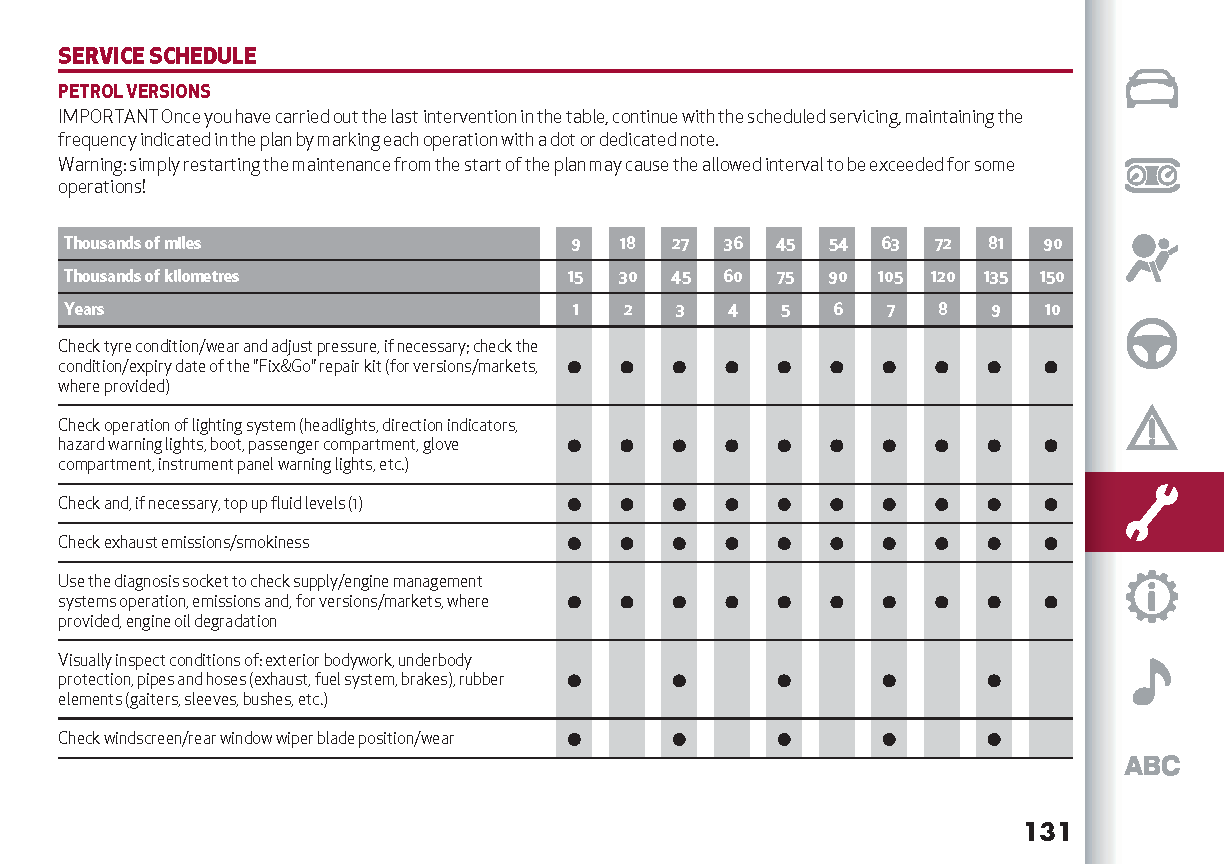 SERVICE SCHEDULE

PETROL VERSIONS

IMPORTANT Once you have carried out the last intervention in the table, continue with the scheduled servicing, maintaining the frequency indicated in the plan by marking each operation with a dot or dedicated note.
Warning: simply restarting the maintenance from the start of the plan may cause the allowed interval to be exceeded for some operations!

| Thousands of miles | 9 | 18 | 27 | 36 | 45 | 54 | 63 | 72 | 81 | 90 |
|---|---|---|---|---|---|---|---|---|---|---|
| Thousands of kilometres | 15 | 30 | 45 | 60 | 75 | 90 | 105 | 120 | 135 | 150 |
| Years | 1 | 2 | 3 | 4 | 5 | 6 | 7 | 8 | 9 | 10 |
| Check tyre condition/wear and adjust pressure, if necessary; check the condition/expiry date of the "Fix&Go" repair kit (for versions/markets, where provided) | ● | ● | ● | ● | ● | ● | ● | ● | ● | ● |
| Check operation of lighting system (headlights, direction indicators, hazard warning lights, boot, passenger compartment, glove compartment, instrument panel warning lights, etc.) | ● | ● | ● | ● | ● | ● | ● | ● | ● | ● |
| Check and, if necessary, top up fluid levels (1) | ● | ● | ● | ● | ● | ● | ● | ● | ● | ● |
| Check exhaust emissions/smokiness | ● | ● | ● | ● | ● | ● | ● | ● | ● | ● |
| Use the diagnosis socket to check supply/engine management systems operation, emissions and, for versions/markets, where provided, engine oil degradation | ● | ● | ● | ● | ● | ● | ● | ● | ● | ● |
| Visually inspect conditions of: exterior bodywork, underbody protection, pipes and hoses (exhaust, fuel system, brakes), rubber elements (gaiters, sleeves, bushes, etc.) | ● | | ● | | ● | | ● | | ● | |
| Check windscreen/rear window wiper blade position/wear | ● | | ● | | ● | | ● | | ● | |

ABC

131